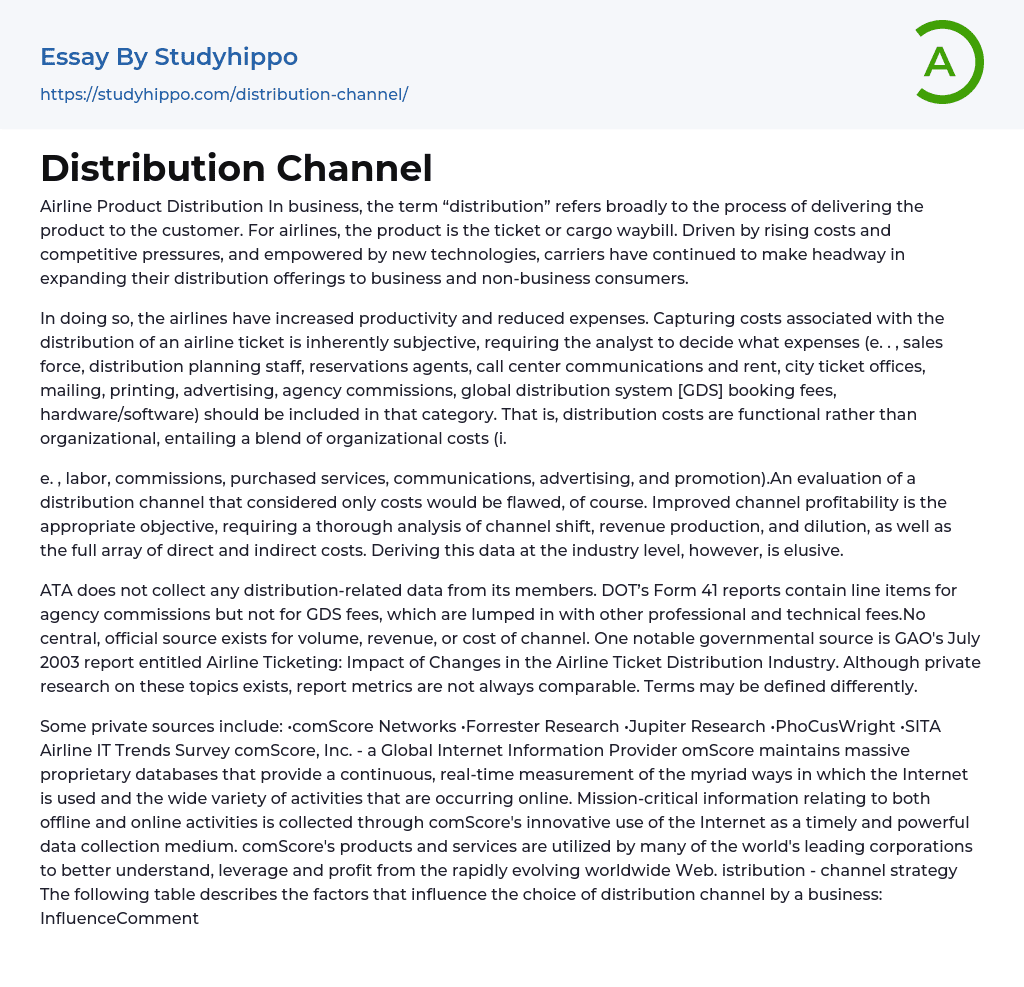 Essay By Studyhippo
https://studyhippo.com/distribution-channel/

A

Distribution Channel

Airline Product Distribution In business, the term “distribution” refers broadly to the process of delivering the product to the customer. For airlines, the product is the ticket or cargo waybill. Driven by rising costs and competitive pressures, and empowered by new technologies, carriers have continued to make headway in expanding their distribution offerings to business and non-business consumers.

In doing so, the airlines have increased productivity and reduced expenses. Capturing costs associated with the distribution of an airline ticket is inherently subjective, requiring the analyst to decide what expenses (e. . , sales force, distribution planning staff, reservations agents, call center communications and rent, city ticket offices, mailing, printing, advertising, agency commissions, global distribution system [GDS] booking fees, hardware/software) should be included in that category. That is, distribution costs are functional rather than organizational, entailing a blend of organizational costs (i.

e. , labor, commissions, purchased services, communications, advertising, and promotion).An evaluation of a distribution channel that considered only costs would be flawed, of course. Improved channel profitability is the appropriate objective, requiring a thorough analysis of channel shift, revenue production, and dilution, as well as the full array of direct and indirect costs. Deriving this data at the industry level, however, is elusive.

ATA does not collect any distribution-related data from its members. DOT’s Form 41 reports contain line items for agency commissions but not for GDS fees, which are lumped in with other professional and technical fees.No central, official source exists for volume, revenue, or cost of channel. One notable governmental source is GAO's July 2003 report entitled Airline Ticketing: Impact of Changes in the Airline Ticket Distribution Industry. Although private research on these topics exists, report metrics are not always comparable. Terms may be defined differently.

Some private sources include: •comScore Networks •Forrester Research •Jupiter Research •PhoCusWright •SITA Airline IT Trends Survey comScore, Inc. - a Global Internet Information Provider omScore maintains massive proprietary databases that provide a continuous, real-time measurement of the myriad ways in which the Internet is used and the wide variety of activities that are occurring online. Mission-critical information relating to both offline and online activities is collected through comScore's innovative use of the Internet as a timely and powerful data collection medium. comScore's products and services are utilized by many of the world's leading corporations to better understand, leverage and profit from the rapidly evolving worldwide Web. istribution - channel strategy The following table describes the factors that influence the choice of distribution channel by a business: InfluenceComment